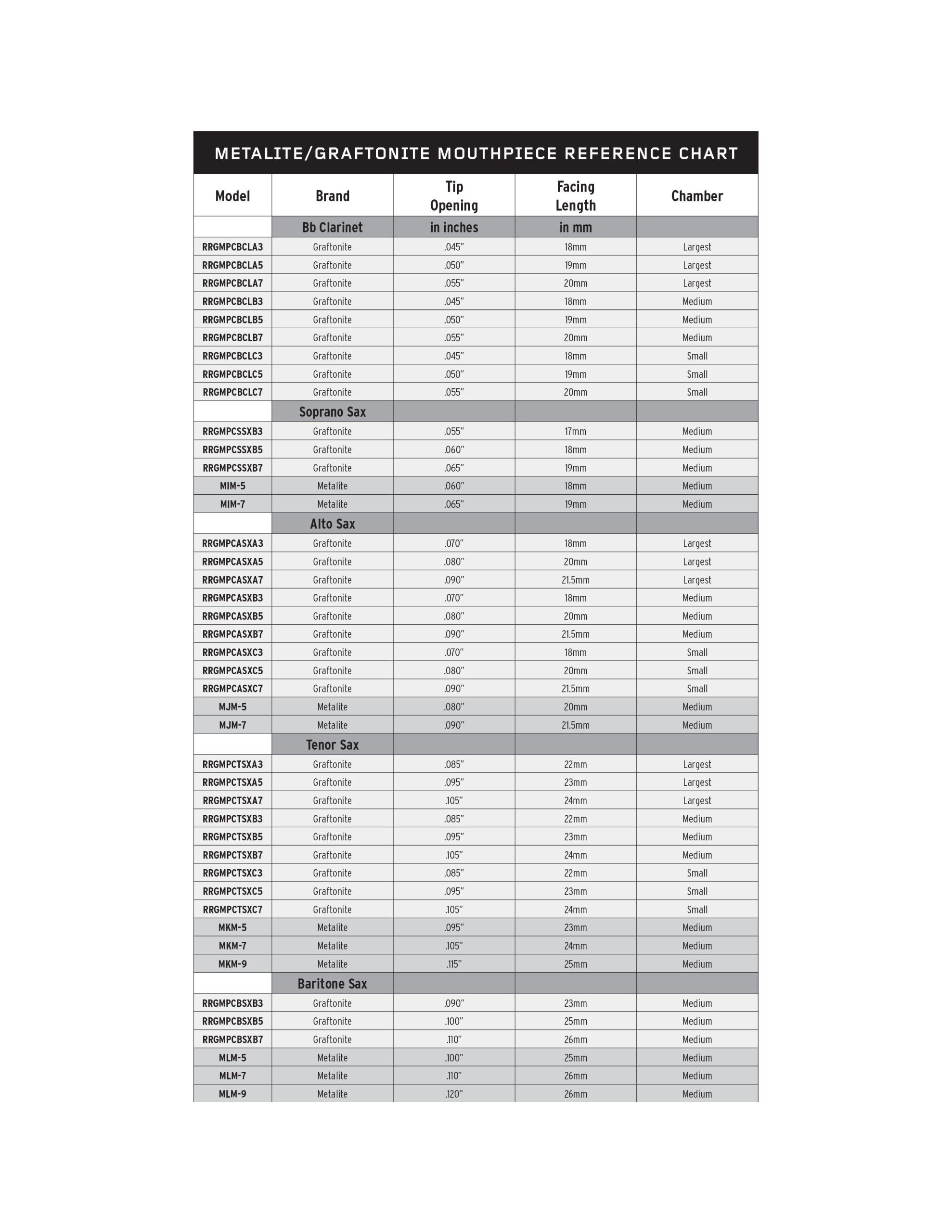 METALITE/GRAFTONITE MOUTHPIECE REFERENCE CHART

| Model | Brand | Tip Opening | Facing Length | Chamber |
|---|---|---|---|---|
| | Bb Clarinet | in inches | in mm | |
| RRGMPCBCLA3 | Graftonite | .045" | 18mm | Largest |
| RRGMPCBCLA5 | Graftonite | .050" | 19mm | Largest |
| RRGMPCBCLA7 | Graftonite | .055" | 20mm | Largest |
| RRGMPCBCLB3 | Graftonite | .045" | 18mm | Medium |
| RRGMPCBCLB5 | Graftonite | .050" | 19mm | Medium |
| RRGMPCBCLB7 | Graftonite | .055" | 20mm | Medium |
| RRGMPCBCLC3 | Graftonite | .045" | 18mm | Small |
| RRGMPCBCLC5 | Graftonite | .050" | 19mm | Small |
| RRGMPCBCLC7 | Graftonite | .055" | 20mm | Small |
| | Soprano Sax | | | |
| RRGMPCSSXB3 | Graftonite | .055" | 17mm | Medium |
| RRGMPCSSXB5 | Graftonite | .060" | 18mm | Medium |
| RRGMPCSSXB7 | Graftonite | .065" | 19mm | Medium |
| MIM-5 | Metalite | .060" | 18mm | Medium |
| MIM-7 | Metalite | .065" | 19mm | Medium |
| | Alto Sax | | | |
| RRGMPCASXA3 | Graftonite | .070" | 18mm | Largest |
| RRGMPCASXA5 | Graftonite | .080" | 20mm | Largest |
| RRGMPCASXA7 | Graftonite | .090" | 21.5mm | Largest |
| RRGMPCASXB3 | Graftonite | .070" | 18mm | Medium |
| RRGMPCASXB5 | Graftonite | .080" | 20mm | Medium |
| RRGMPCASXB7 | Graftonite | .090" | 21.5mm | Medium |
| RRGMPCASXC3 | Graftonite | .070" | 18mm | Small |
| RRGMPCASXC5 | Graftonite | .080" | 20mm | Small |
| RRGMPCASXC7 | Graftonite | .090" | 21.5mm | Small |
| MJM-5 | Metalite | .080" | 20mm | Medium |
| MJM-7 | Metalite | .090" | 21.5mm | Medium |
| | Tenor Sax | | | |
| RRGMPCTSXA3 | Graftonite | .085" | 22mm | Largest |
| RRGMPCTSXA5 | Graftonite | .095" | 23mm | Largest |
| RRGMPCTSXA7 | Graftonite | .105" | 24mm | Largest |
| RRGMPCTSXB3 | Graftonite | .085" | 22mm | Medium |
| RRGMPCTSXB5 | Graftonite | .095" | 23mm | Medium |
| RRGMPCTSXB7 | Graftonite | .105" | 24mm | Medium |
| RRGMPCTSXC3 | Graftonite | .085" | 22mm | Small |
| RRGMPCTSXC5 | Graftonite | .095" | 23mm | Small |
| RRGMPCTSXC7 | Graftonite | .105" | 24mm | Small |
| MKM-5 | Metalite | .095" | 23mm | Medium |
| MKM-7 | Metalite | .105" | 24mm | Medium |
| MKM-9 | Metalite | .115" | 25mm | Medium |
| | Baritone Sax | | | |
| RRGMPCBSXB3 | Graftonite | .090" | 23mm | Medium |
| RRGMPCBSXB5 | Graftonite | .100" | 25mm | Medium |
| RRGMPCBSXB7 | Graftonite | .110" | 26mm | Medium |
| MLM-5 | Metalite | .100" | 25mm | Medium |
| MLM-7 | Metalite | .110" | 26mm | Medium |
| MLM-9 | Metalite | .120" | 26mm | Medium |